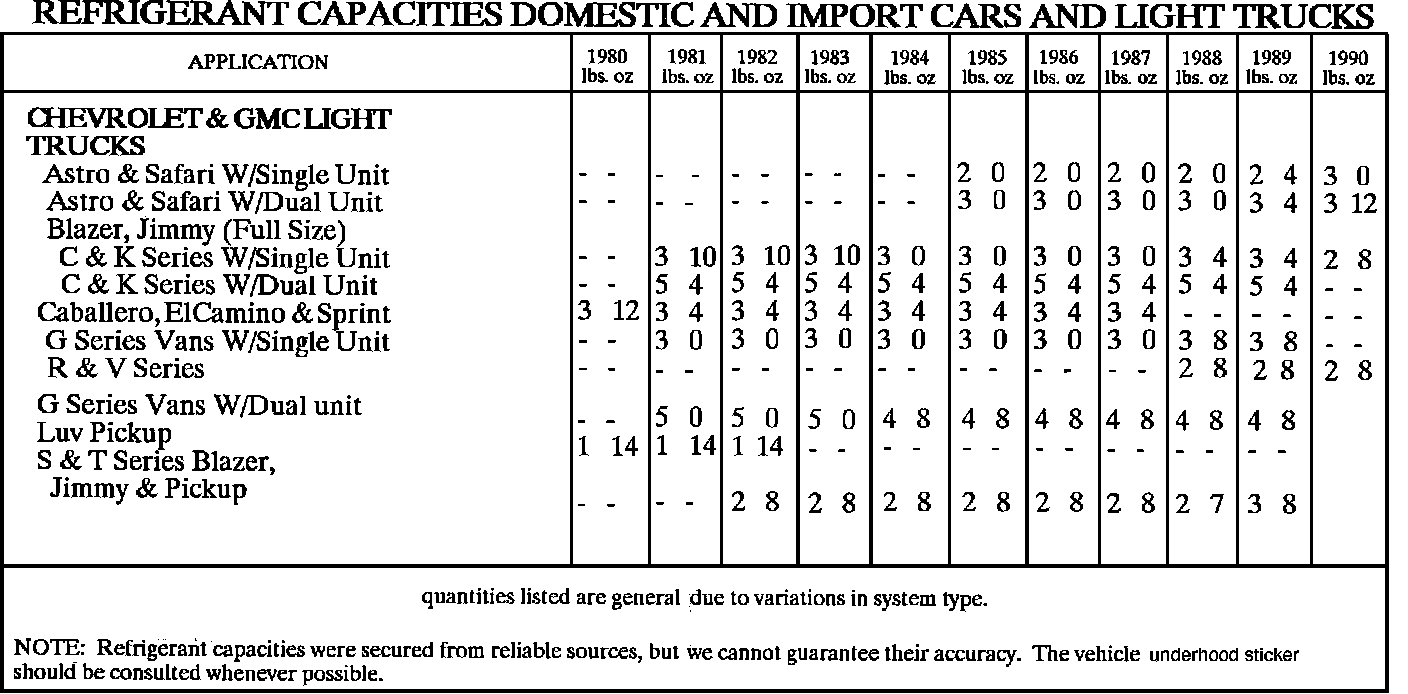 REFRIGERANT CAPACITIES DOMESTIC AND IMPORT CARS AND LIGHT TRUCKS

| APPLICATION | 1980 lbs. oz | 1981 lbs. oz | 1982 lbs. oz | 1983 lbs. oz | 1984 lbs. oz | 1985 lbs. oz | 1986 lbs. oz | 1987 lbs. oz | 1988 lbs. oz | 1989 lbs. oz | 1990 lbs. oz |
|---|---|---|---|---|---|---|---|---|---|---|---|
| CHEVROLET & GMC LIGHT TRUCKS | | | | | | | | | | | |
| Astro & Safari W/Single Unit | - - | - - | - - | - - | - - | 2 0 | 2 0 | 2 0 | 2 0 | 2 4 | 3 0 |
| Astro & Safari W/Dual Unit | - - | - - | - - | - - | - - | 3 0 | 3 0 | 3 0 | 3 0 | 3 4 | 3 12 |
| Blazer, Jimmy (Full Size) | | | | | | | | | | | |
| C & K Series W/Single Unit | - - | 3 10 | 3 10 | 3 10 | 3 0 | 3 0 | 3 0 | 3 0 | 3 4 | 3 4 | 2 8 |
| C & K Series W/Dual Unit | - - | 5 4 | 5 4 | 5 4 | 5 4 | 5 4 | 5 4 | 5 4 | 5 4 | 5 4 | - - |
| Caballero, ElCamino & Sprint | 3 12 | 3 4 | 3 4 | 3 4 | 3 4 | 3 4 | 3 4 | 3 4 | - - | - - | - - |
| G Series Vans W/Single Unit | - - | 3 0 | 3 0 | 3 0 | 3 0 | 3 0 | 3 0 | 3 0 | 3 8 | 3 8 | - - |
| R & V Series | - - | - - | - - | - - | - - | - - | - - | - - | 2 8 | 2 8 | 2 8 |
| G Series Vans W/Dual unit | - - | 5 0 | 5 0 | 5 0 | 4 8 | 4 8 | 4 8 | 4 8 | 4 8 | 4 8 | |
| Luv Pickup | 1 14 | 1 14 | 1 14 | - - | - - | - - | - - | - - | - - | - - | |
| S & T Series Blazer, Jimmy & Pickup | - - | - - | 2 8 | 2 8 | 2 8 | 2 8 | 2 8 | 2 8 | 2 7 | 3 8 | |

quantities listed are general due to variations in system type.

NOTE: Refrigerant capacities were secured from reliable sources, but we cannot guarantee their accuracy. The vehicle underhood sticker should be consulted whenever possible.